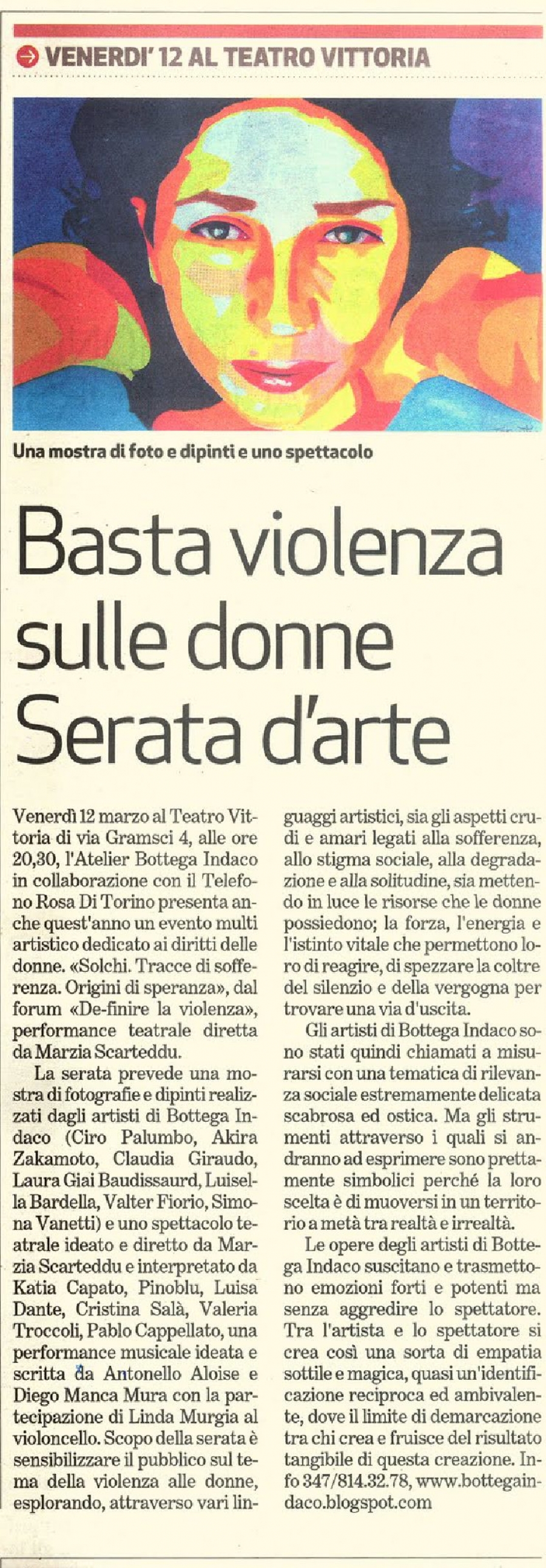 VENERDI' 12 AL TEATRO VITTORIA

Una mostra di foto e dipinti e uno spettacolo

Basta violenza sulle donne Serata d'arte

Venerdì 12 marzo al Teatro Vittoria di via Gramsci 4, alle ore 20,30, l'Atelier Bottega Indaco in collaborazione con il Telefono Rosa Di Torino presenta anche quest'anno un evento multi artistico dedicato ai diritti delle donne. «Solchi. Tracce di sofferenza. Origini di speranza», dal forum «De-finire la violenza», performance teatrale diretta da Marzia Scarteddu.

La serata prevede una mostra di fotografie e dipinti realizzati dagli artisti di Bottega Indaco (Ciro Palumbo, Akira Zakamoto, Claudia Giraudo, Laura Giai Baudissaurd, Luisella Bardella, Valter Fiorio, Simona Vanetti) e uno spettacolo teatrale ideato e diretto da Marzia Scarteddu e interpretato da Katia Capato, Pinoblu, Luisa Dante, Cristina Salà, Valeria Troccoli, Pablo Cappellato, una performance musicale ideata e scritta da Antonello Aloise e Diego Manca Mura con la partecipazione di Linda Murgia al violoncello. Scopo della serata è sensibilizzare il pubblico sul tema della violenza alle donne, esplorando, attraverso vari linguaggi artistici, sia gli aspetti crudi e amari legati alla sofferenza, allo stigma sociale, alla degradazione e alla solitudine, sia mettendo in luce le risorse che le donne possiedono; la forza, l'energia e l'istinto vitale che permettono loro di reagire, di spezzare la coltre del silenzio e della vergogna per trovare una via d'uscita.

Gli artisti di Bottega Indaco sono stati quindi chiamati a misurarsi con una tematica di rilevanza sociale estremamente delicata scabrosa ed ostica. Ma gli strumenti attraverso i quali si andranno ad esprimere sono prettamente simbolici perché la loro scelta è di muoversi in un territorio a metà tra realtà e irrealtà.

Le opere degli artisti di Bottega Indaco suscitano e trasmettono emozioni forti e potenti ma senza aggredire lo spettatore. Tra l'artista e lo spettatore si crea così una sorta di empatia sottile e magica, quasi un'identificazione reciproca ed ambivalente, dove il limite di demarcazione tra chi crea e fruisce del risultato tangibile di questa creazione. Info 347/814.32.78, www.bottegaindaco.blogspot.com